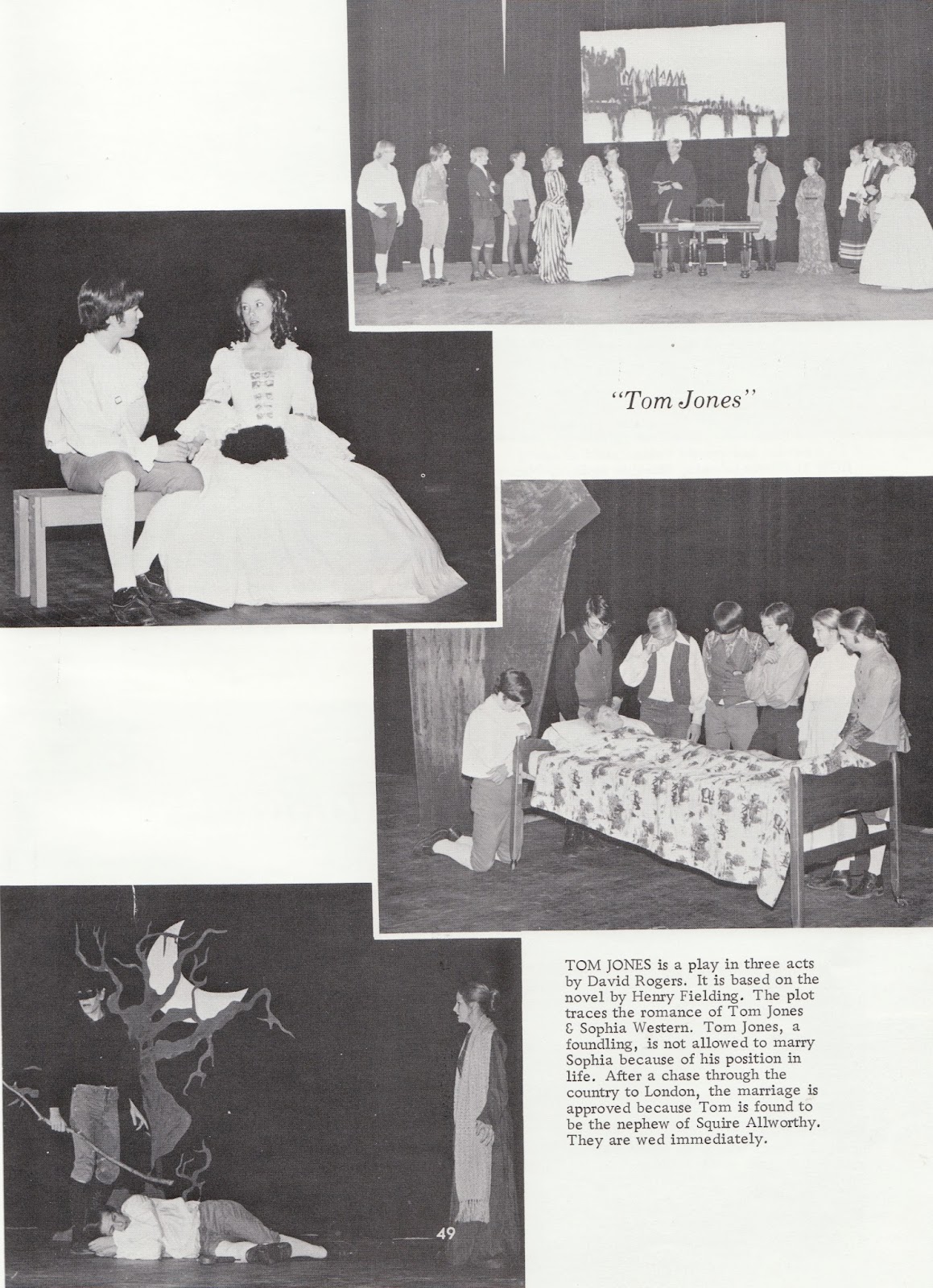 "Tom Jones"

TOM JONES is a play in three acts by David Rogers. It is based on the novel by Henry Fielding. The plot traces the romance of Tom Jones & Sophia Western. Tom Jones, a foundling, is not allowed to marry Sophia because of his position in life. After a chase through the country to London, the marriage is approved because Tom is found to be the nephew of Squire Allworthy. They are wed immediately.

49